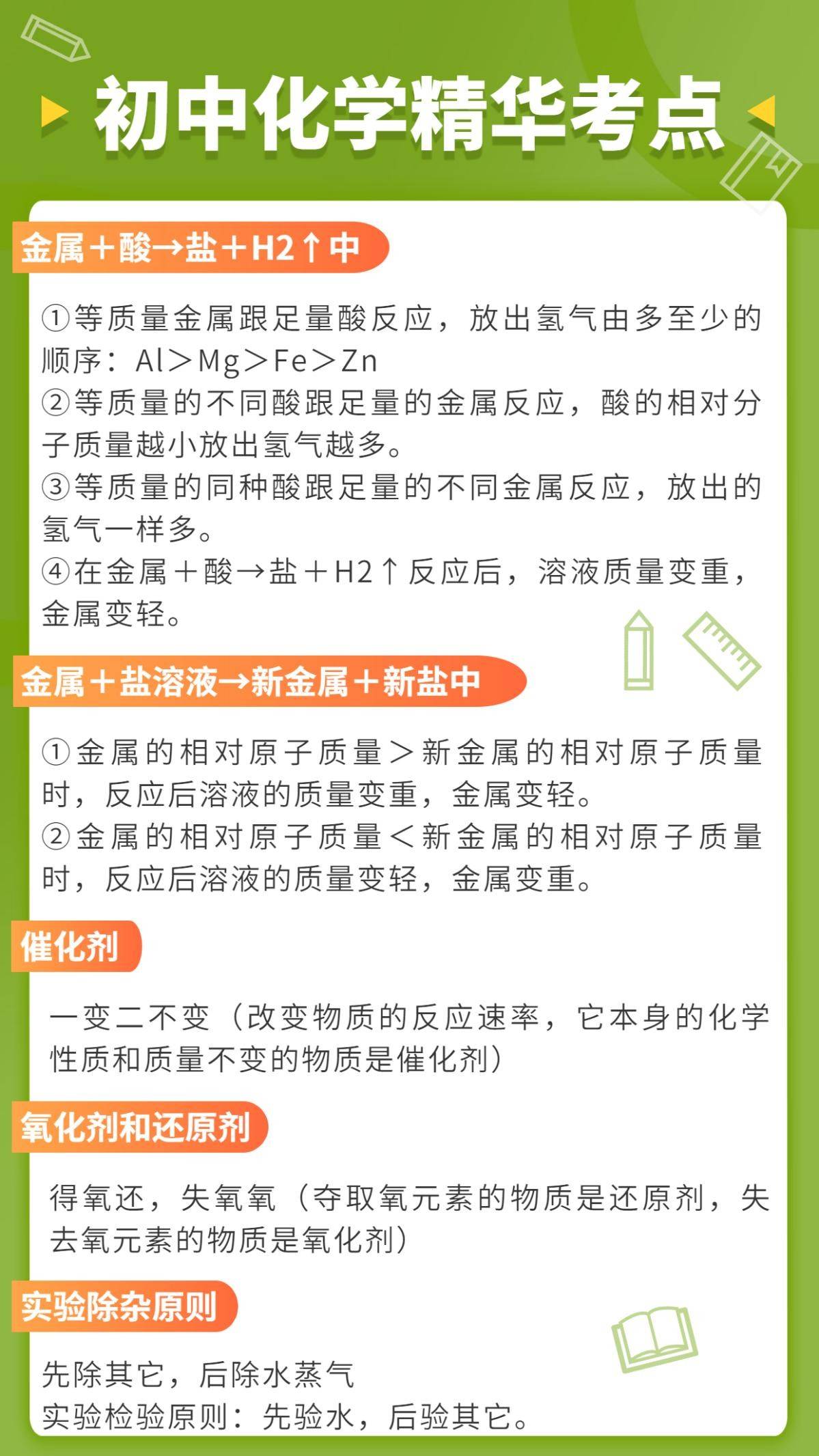 初中化学精华考点

金属＋酸→盐＋H2↑中

①等质量金属跟足量酸反应，放出氢气由多至少的顺序：Al＞Mg＞Fe＞Zn
②等质量的不同酸跟足量的金属反应，酸的相对分子质量越小放出氢气越多。
③等质量的同种酸跟足量的不同金属反应，放出的氢气一样多。
④在金属＋酸→盐＋H2↑反应后，溶液质量变重，金属变轻。

金属＋盐溶液→新金属＋新盐中

①金属的相对原子质量＞新金属的相对原子质量时，反应后溶液的质量变重，金属变轻。
②金属的相对原子质量＜新金属的相对原子质量时，反应后溶液的质量变轻，金属变重。

催化剂

一变二不变（改变物质的反应速率，它本身的化学性质和质量不变的物质是催化剂）

氧化剂和还原剂

得氧还，失氧氧（夺取氧元素的物质是还原剂，失去氧元素的物质是氧化剂）

实验除杂原则

先除其它，后除水蒸气
实验检验原则：先验水，后验其它。